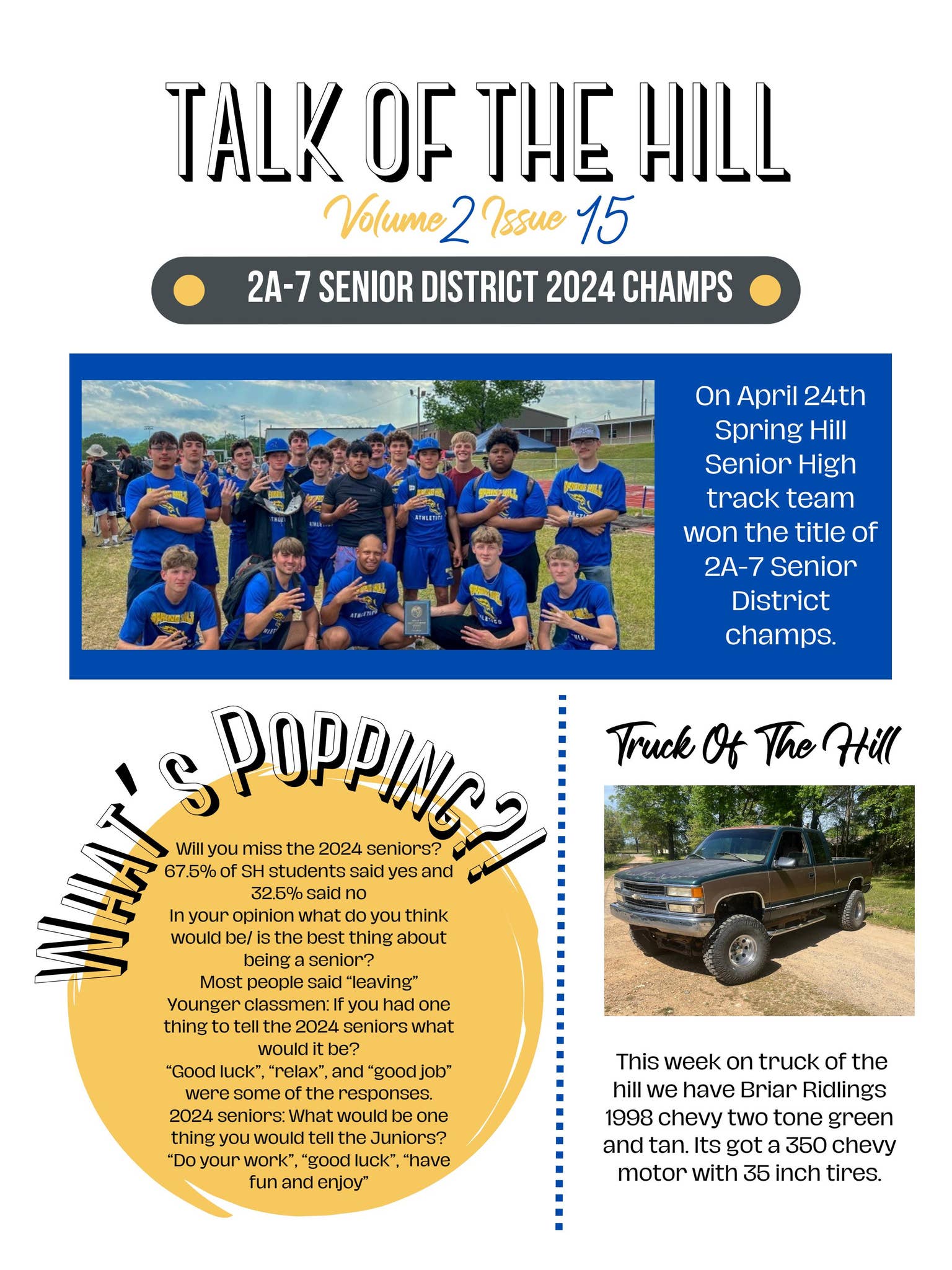 TALK OF THE HILL

Volume 2 Issue 15

2A-7 SENIOR DISTRICT 2024 CHAMPS

On April 24th Spring Hill Senior High track team won the title of 2A-7 Senior District champs.

WHAT'S POPPING?!

Will you miss the 2024 seniors? 67.5% of SH students said yes and 32.5% said no
In your opinion what do you think would be/ is the best thing about being a senior?
Most people said “leaving”
Younger classmen: If you had one thing to tell the 2024 seniors what would it be?
“Good luck”, “relax”, and “good job” were some of the responses.
2024 seniors: What would be one thing you would tell the Juniors?
“Do your work”, “good luck”, “have fun and enjoy”

Truck Of The Hill

This week on truck of the hill we have Briar Ridlings 1998 chevy two tone green and tan. Its got a 350 chevy motor with 35 inch tires.